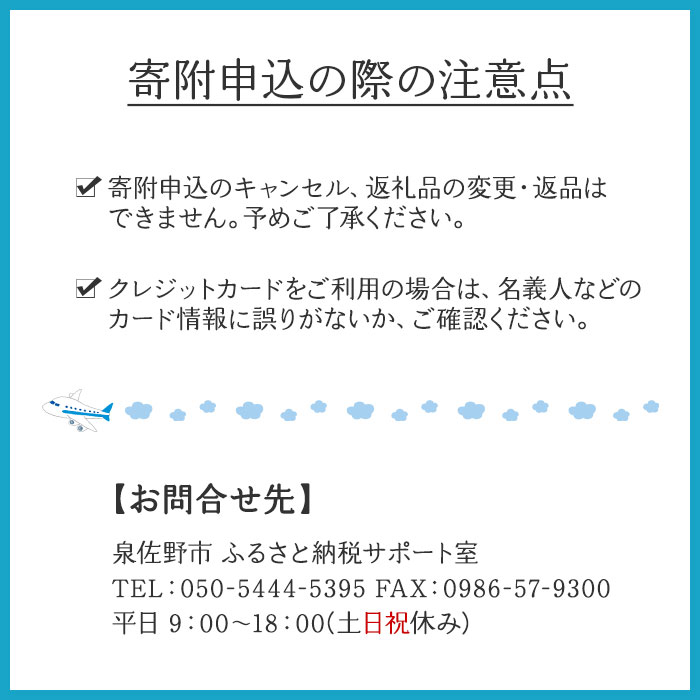 寄附申込の際の注意点

☑ 寄附申込のキャンセル、返礼品の変更・返品はできません。予めご了承ください。

☑ クレジットカードをご利用の場合は、名義人などのカード情報に誤りがないか、ご確認ください。

【お問合せ先】

泉佐野市 ふるさと納税サポート室
TEL：050-5444-5395 FAX：0986-57-9300
平日 9：00～18：00(土日祝休み)